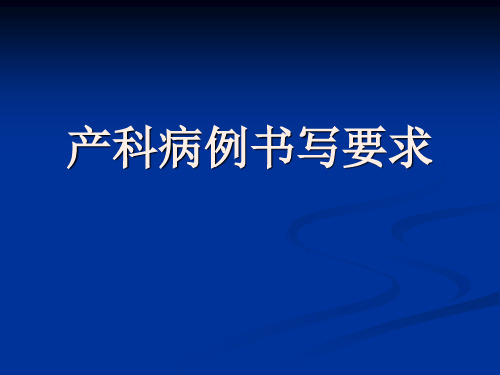 产科病例书写要求